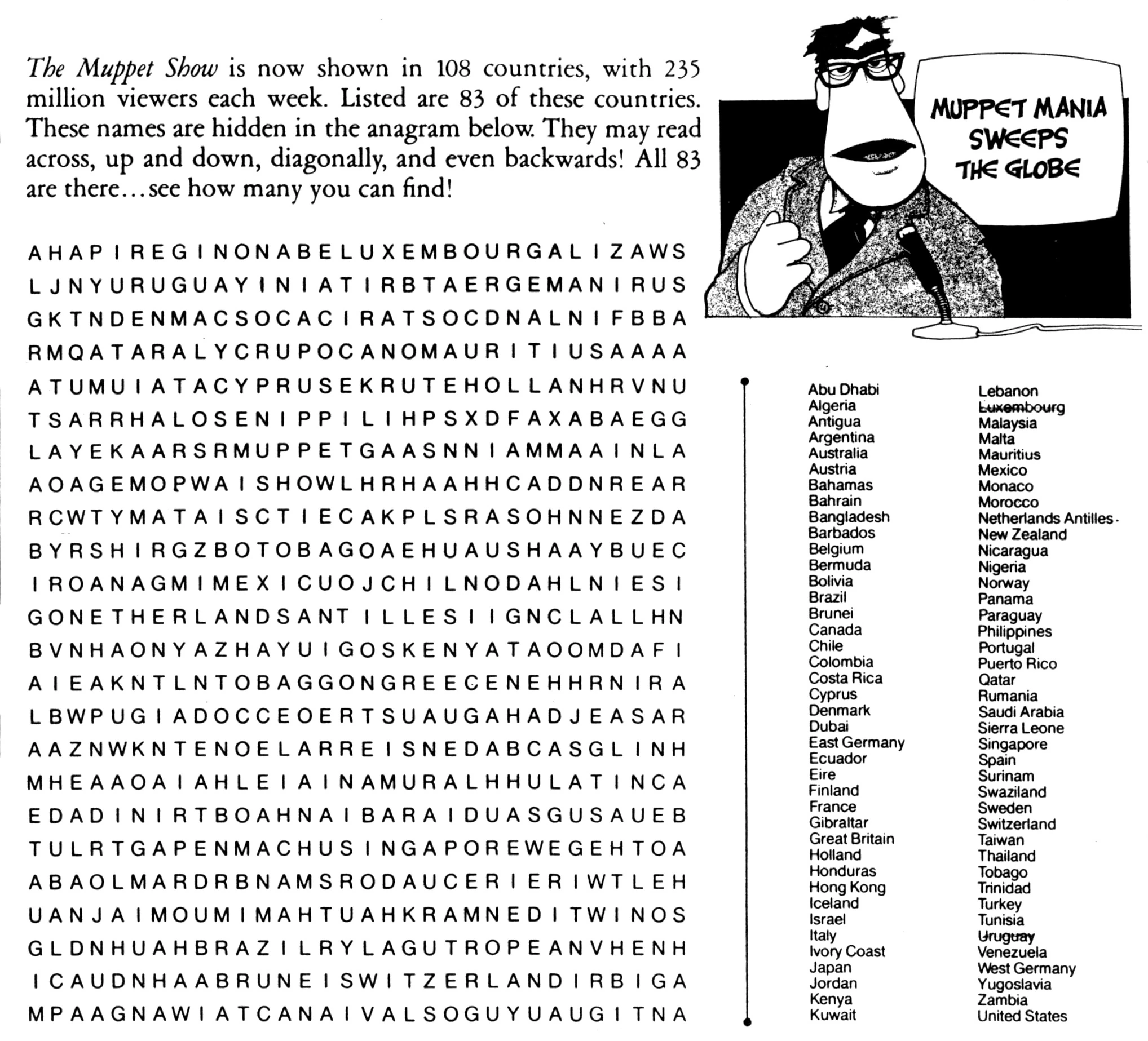 The Muppet Show is now shown in 108 countries, with 235 million viewers each week. Listed are 83 of these countries. These names are hidden in the anagram below. They may read across, up and down, diagonally, and even backwards! All 83 are there...see how many you can find!

MUPPET MANIA SWEEPS THE GLOBE

A H A P I R E G I N O N A B E L U X E M B O U R G A L I Z A W S
L J N Y U R U G U A Y I N I A T I R B T A E R G E M A N I R U S
G K T N D E N M A C S O C A C I R A T S O C D N A L N I F B B A
R M Q A T A R A L Y C R U P O C A N O M A U R I T I U S A A A A
A T U M U I A T A C Y P R U S E K R U T E H O L L A N H R V N U
T S A R R H A L O S E N I P P I L I H P S X D F A X A B A E G G
L A Y E K A A R S R M U P P E T G A A S N N I A M M A A I N L A
A O A G E M O P W A I S H O W L H R H A A H H C A D D N R E A R
R C W T Y M A T A I S C T I E C A K P L S R A S O H N N E Z D A
B Y R S H I R G Z B O T O B A G O A E H U A U S H A A Y B U E C
I R O A N A G M I M E X I C U O J C H I L N O D A H L N I E S I
G O N E T H E R L A N D S A N T I L L E S I I G N C L A L L H N
B V N H A O N Y A Z H A Y U I G O S K E N Y A T A O O M D A F I
A I E A K N T L N T O B A G G O N G R E E C E N E H H R N I R A
L B W P U G I A D O C C E O E R T S U A U G A H A D J E A S A R
A A Z N W K N T E N O E L A R R E I S N E D A B C A S G L I N H
M H E A A O A I A H L E I A I N A M U R A L H H U L A T I N C A
E D A D I N I R T B O A H N A I B A R A I D U A S G U S A U E B
T U L R T G A P E N M A C H U S I N G A P O R E W E G E H T O A
A B A O L M A R D R B N A M S R O D A U C E R I E R I W T L E H
U A N J A I M O U M I M A H T U A H K R A M N E D I T W I N O S
G L D N H U A H B R A Z I L R Y L A G U T R O P E A N V H E N H
I C A U D N H A A B R U N E I S W I T Z E R L A N D I R B I G A
M P A A G N A W I A T C A N A I V A L S O G U Y U A U G I T N A

Abu Dhabi
Algeria
Antigua
Argentina
Australia
Austria
Bahamas
Bahrain
Bangladesh
Barbados
Belgium
Bermuda
Bolivia
Brazil
Brunei
Canada
Chile
Colombia
Costa Rica
Cyprus
Denmark
Dubai
East Germany
Ecuador
Eire
Finland
France
Gibraltar
Great Britain
Holland
Honduras
Hong Kong
Iceland
Israel
Italy
Ivory Coast
Japan
Jordan
Kenya
Kuwait

Lebanon
Luxembourg
Malaysia
Malta
Mauritius
Mexico
Monaco
Morocco
Netherlands Antilles
New Zealand
Nicaragua
Nigeria
Norway
Panama
Paraguay
Philippines
Portugal
Puerto Rico
Qatar
Rumania
Saudi Arabia
Sierra Leone
Singapore
Spain
Surinam
Swaziland
Sweden
Switzerland
Taiwan
Thailand
Tobago
Trinidad
Turkey
Tunisia
Uruguay
Venezuela
West Germany
Yugoslavia
Zambia
United States